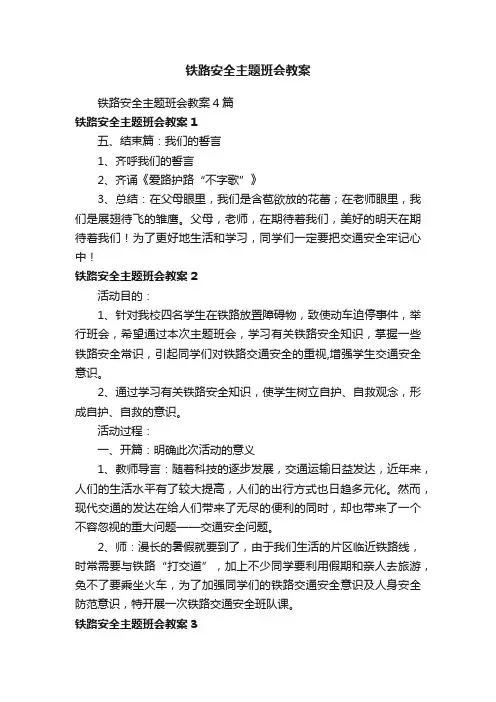 铁路安全主题班会教案

铁路安全主题班会教案4篇

铁路安全主题班会教案1

五、结束篇：我们的誓言

1、齐呼我们的誓言

2、齐诵《爱路护路“不字歌”》

3、总结：在父母眼里，我们是含苞欲放的花蕾；在老师眼里，我们是展翅待飞的雏鹰。父母，老师，在期待着我们，美好的明天在期待着我们！为了更好地生活和学习，同学们一定要把交通安全牢记心中！

铁路安全主题班会教案2

活动目的：

1、针对我校四名学生在铁路放置障碍物，致使动车迫停事件，举行班会，希望通过本次主题班会，学习有关铁路安全知识，掌握一些铁路安全常识，引起同学们对铁路交通安全的重视,增强学生交通安全意识。

2、通过学习有关铁路安全知识，使学生树立自护、自救观念，形成自护、自救的意识。

活动过程：

一、开篇：明确此次活动的意义

1、教师导言：随着科技的逐步发展，交通运输日益发达，近年来，人们的生活水平有了较大提高，人们的出行方式也日趋多元化。然而，现代交通的发达在给人们带来了无尽的便利的同时，却也带来了一个不容忽视的重大问题——交通安全问题。

2、师：漫长的暑假就要到了，由于我们生活的片区临近铁路线，时常需要与铁路“打交道”，加上不少同学要利用假期和亲人去旅游，免不了要乘坐火车，为了加强同学们的铁路交通安全意识及人身安全防范意识，特开展一次铁路交通安全班队课。

铁路安全主题班会教案3